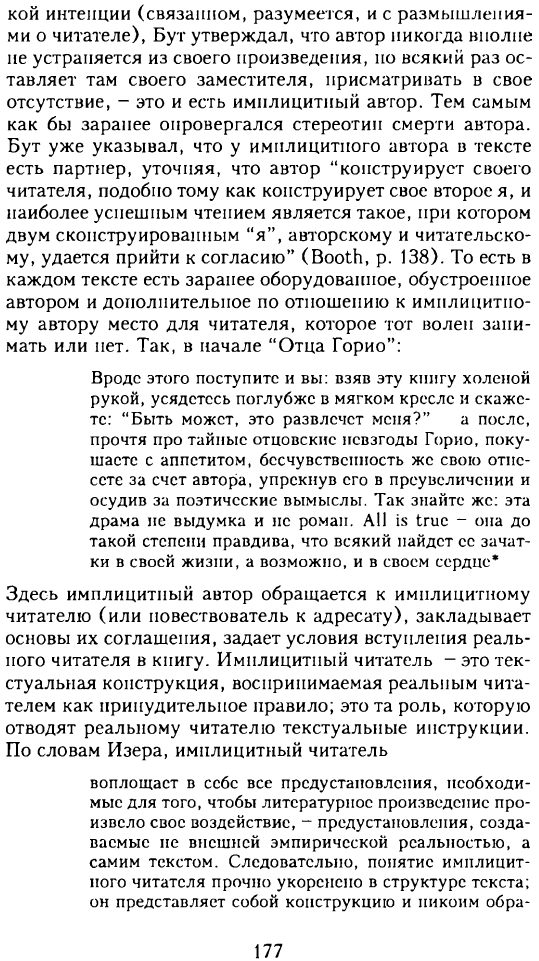 кой интенции (связанном, разумеется, и с размышлениями о читателе), Бут утверждал, что автор никогда вполне не устраняется из своего произведения, но всякий раз оставляет там своего заместителя, присматривать в свое отсутствие, – это и есть имплицитный автор. Тем самым как бы заранее опровергался стереотип смерти автора. Бут уже указывал, что у имплицитного автора в тексте есть партнер, уточняя, что автор "конструирует своего читателя, подобно тому как конструирует свое второе я, и наиболее успешным чтением является такое, при котором двум сконструированным "я", авторскому и читательскому, удается прийти к согласию" (Booth, p. 138). То есть в каждом тексте есть заранее оборудованное, обустроенное автором и дополнительное по отношению к имплицитному автору место для читателя, которое тот волен занимать или нет. Так, в начале "Отца Горио":

Вроде этого поступите и вы: взяв эту книгу холеной рукой, усядетесь поглубже в мягком кресле и скажете: "Быть может, это развлечет меня?" а после, прочтя про тайные отцовские невзгоды Горио, покушаете с аппетитом, бесчувственность же свою отнесете за счет автора, упрекнув его в преувеличении и осудив за поэтические вымыслы. Так знайте же: эта драма не выдумка и не роман. All is true – она до такой степени правдива, что всякий найдет ее зачатки в своей жизни, а возможно, и в своем сердце*

Здесь имплицитный автор обращается к имплицитному читателю (или повествователь к адресату), закладывает основы их соглашения, задает условия вступления реального читателя в книгу. Имплицитный читатель – это текстуальная конструкция, воспринимаемая реальным читателем как принудительное правило; это та роль, которую отводят реальному читателю текстуальные инструкции. По словам Изера, имплицитный читатель

воплощает в себе все предустановления, необходимые для того, чтобы литературное произведение произвело свое воздействие, – предустановления, создаваемые не внешней эмпирической реальностью, а самим текстом. Следовательно, понятие имплицитного читателя прочно укоренено в структуре текста; он представляет собой конструкцию и никоим обра-

177